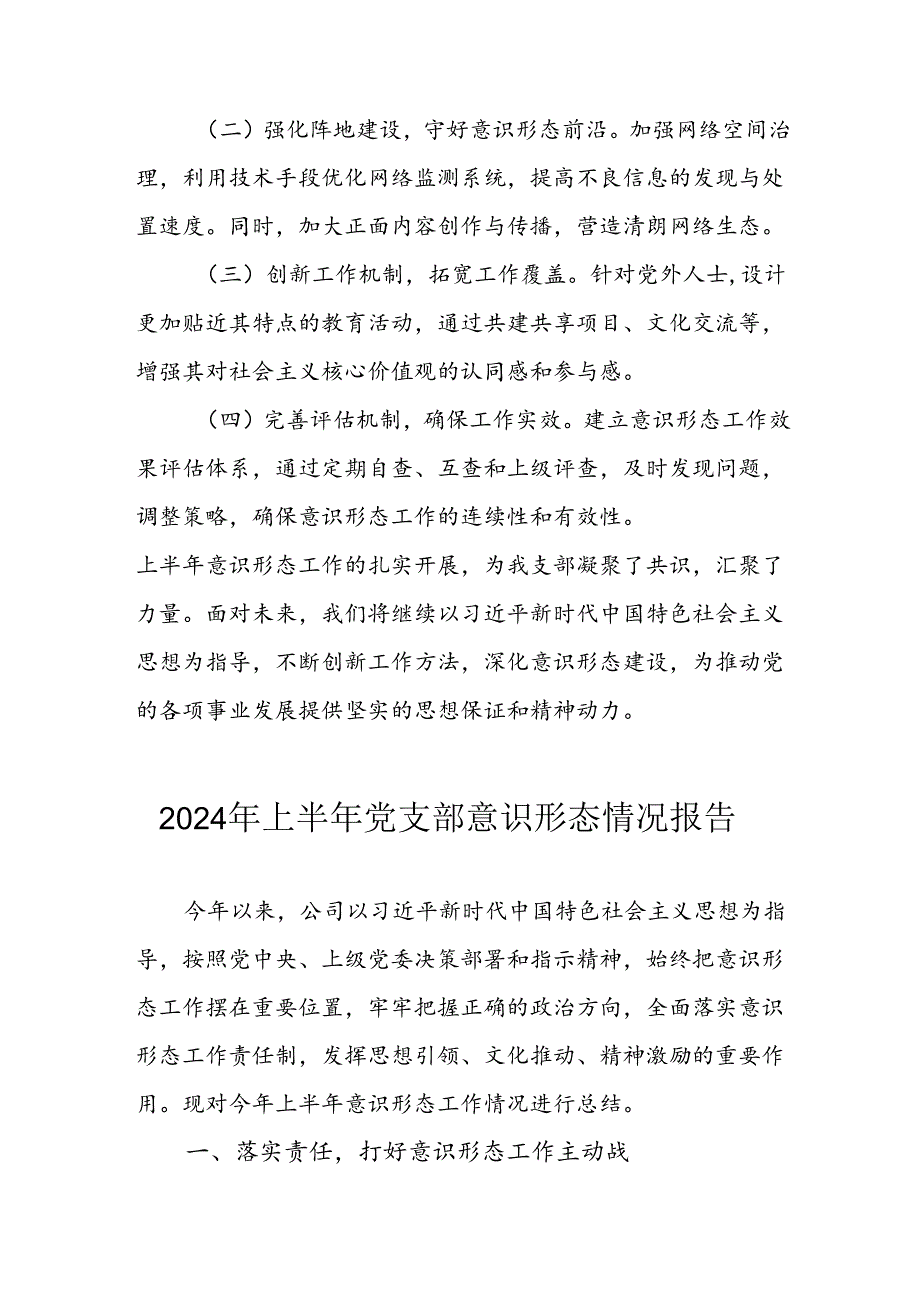 （二）强化阵地建设，守好意识形态前沿。加强网络空间治理，利用技术手段优化网络监测系统，提高不良信息的发现与处置速度。同时，加大正面内容创作与传播，营造清朗网络生态。

（三）创新工作机制，拓宽工作覆盖。针对党外人士，设计更加贴近其特点的教育活动，通过共建共享项目、文化交流等，增强其对社会主义核心价值观的认同感和参与感。

（四）完善评估机制，确保工作实效。建立意识形态工作效果评估体系，通过定期自查、互查和上级评查，及时发现问题，调整策略，确保意识形态工作的连续性和有效性。

上半年意识形态工作的扎实开展，为我支部凝聚了共识，汇聚了力量。面对未来，我们将继续以习近平新时代中国特色社会主义思想为指导，不断创新工作方法，深化意识形态建设，为推动党的各项事业发展提供坚实的思想保证和精神动力。

2024年上半年党支部意识形态情况报告

今年以来，公司以习近平新时代中国特色社会主义思想为指导，按照党中央、上级党委决策部署和指示精神，始终把意识形态工作摆在重要位置，牢牢把握正确的政治方向，全面落实意识形态工作责任制，发挥思想引领、文化推动、精神激励的重要作用。现对今年上半年意识形态工作情况进行总结。

一、落实责任，打好意识形态工作主动战